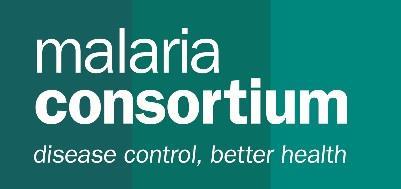 malaria
consortium
disease control, better health